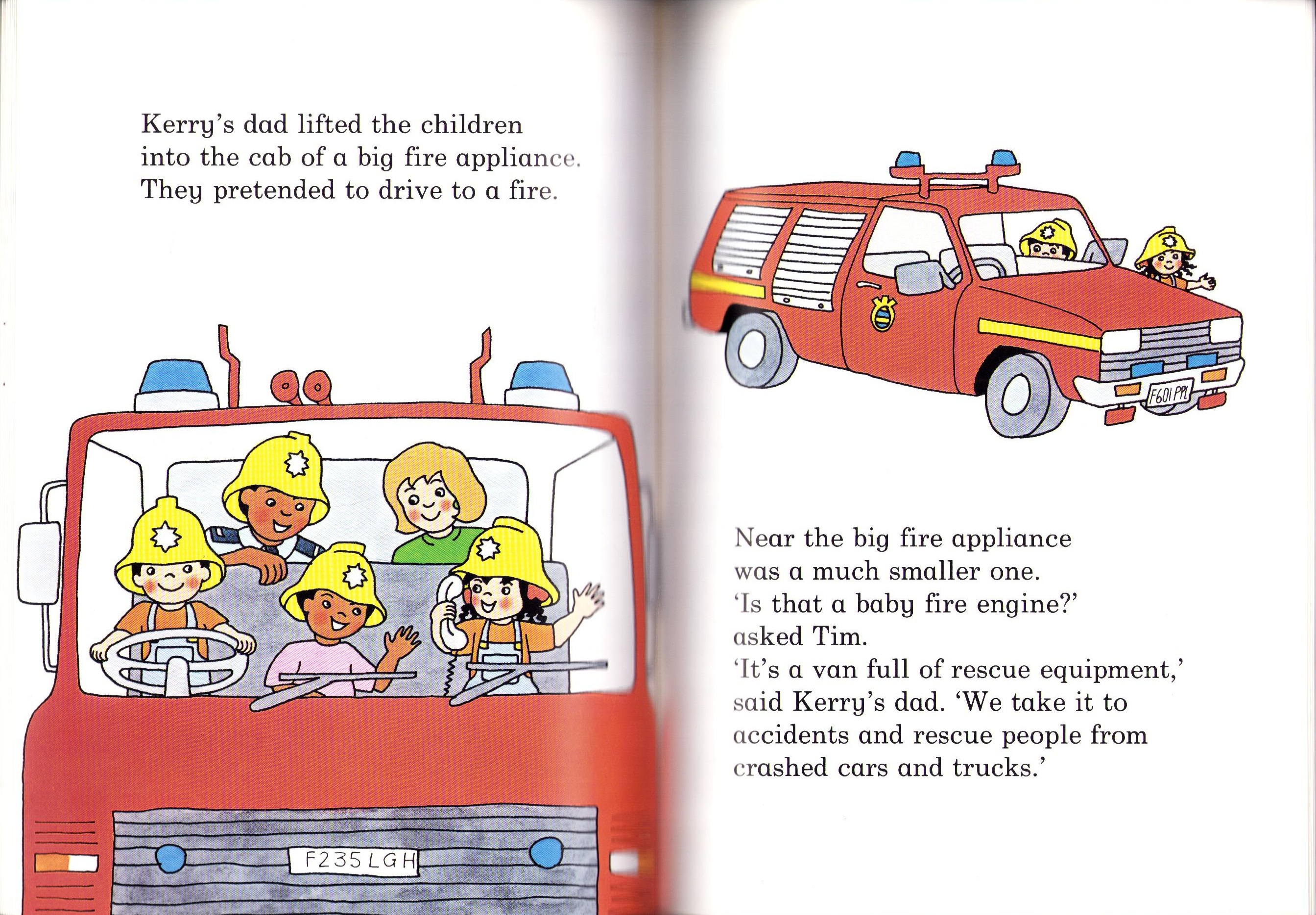 Kerry's dad lifted the children into the cab of a big fire appliance. They pretended to drive to a fire.

F235 LGH

F601 PPL

Near the big fire appliance was a much smaller one.
'Is that a baby fire engine?' asked Tim.
'It's a van full of rescue equipment,' said Kerry's dad. 'We take it to accidents and rescue people from crashed cars and trucks.'